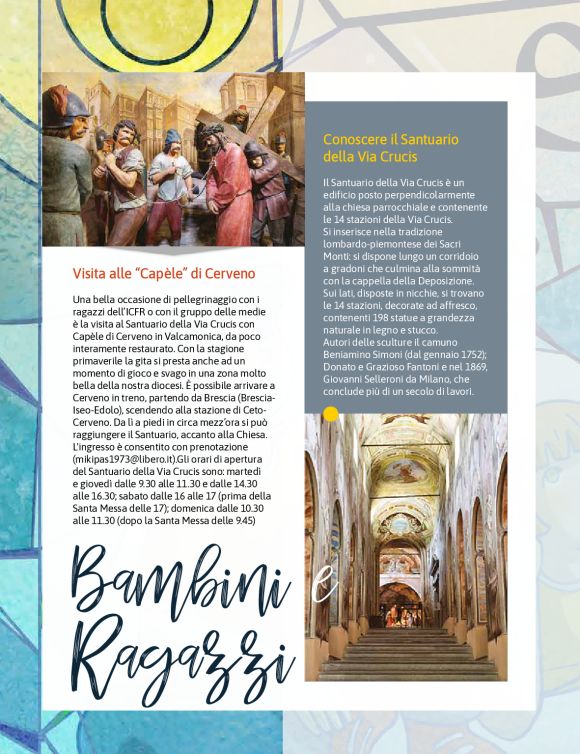 Visita alle "Capèle" di Cerveno

Una bella occasione di pellegrinaggio con i ragazzi dell'ICFR o con il gruppo delle medie è la visita al Santuario della Via Crucis con Capèle di Cerveno in Valcamonica, da poco interamente restaurato. Con la stagione primaverile la gita si presta anche ad un momento di gioco e svago in una zona molto bella della nostra diocesi. È possibile arrivare a Cerveno in treno, partendo da Brescia (Brescia-Iseo-Edolo), scendendo alla stazione di Ceto-Cerveno. Da lì a piedi in circa mezz'ora si può raggiungere il Santuario, accanto alla Chiesa. L'ingresso è consentito con prenotazione (mikipas1973@libero.it).Gli orari di apertura del Santuario della Via Crucis sono: martedì e giovedì dalle 9.30 alle 11.30 e dalle 14.30 alle 16.30; sabato dalle 16 alle 17 (prima della Santa Messa delle 17); domenica dalle 10.30 alle 11.30 (dopo la Santa Messa delle 9.45)

Conoscere il Santuario della Via Crucis

Il Santuario della Via Crucis è un edificio posto perpendicolarmente alla chiesa parrocchiale e contenente le 14 stazioni della Via Crucis. Si inserisce nella tradizione lombardo-piemontese dei Sacri Monti: si dispone lungo un corridoio a gradoni che culmina alla sommità con la cappella della Deposizione. Sui lati, disposte in nicchie, si trovano le 14 stazioni, decorate ad affresco, contenenti 198 statue a grandezza naturale in legno e stucco. Autori delle sculture il camuno Beniamino Simoni (dal gennaio 1752); Donato e Grazioso Fantoni e nel 1869, Giovanni Selleroni da Milano, che conclude più di un secolo di lavori.

Bambini e Ragazzi